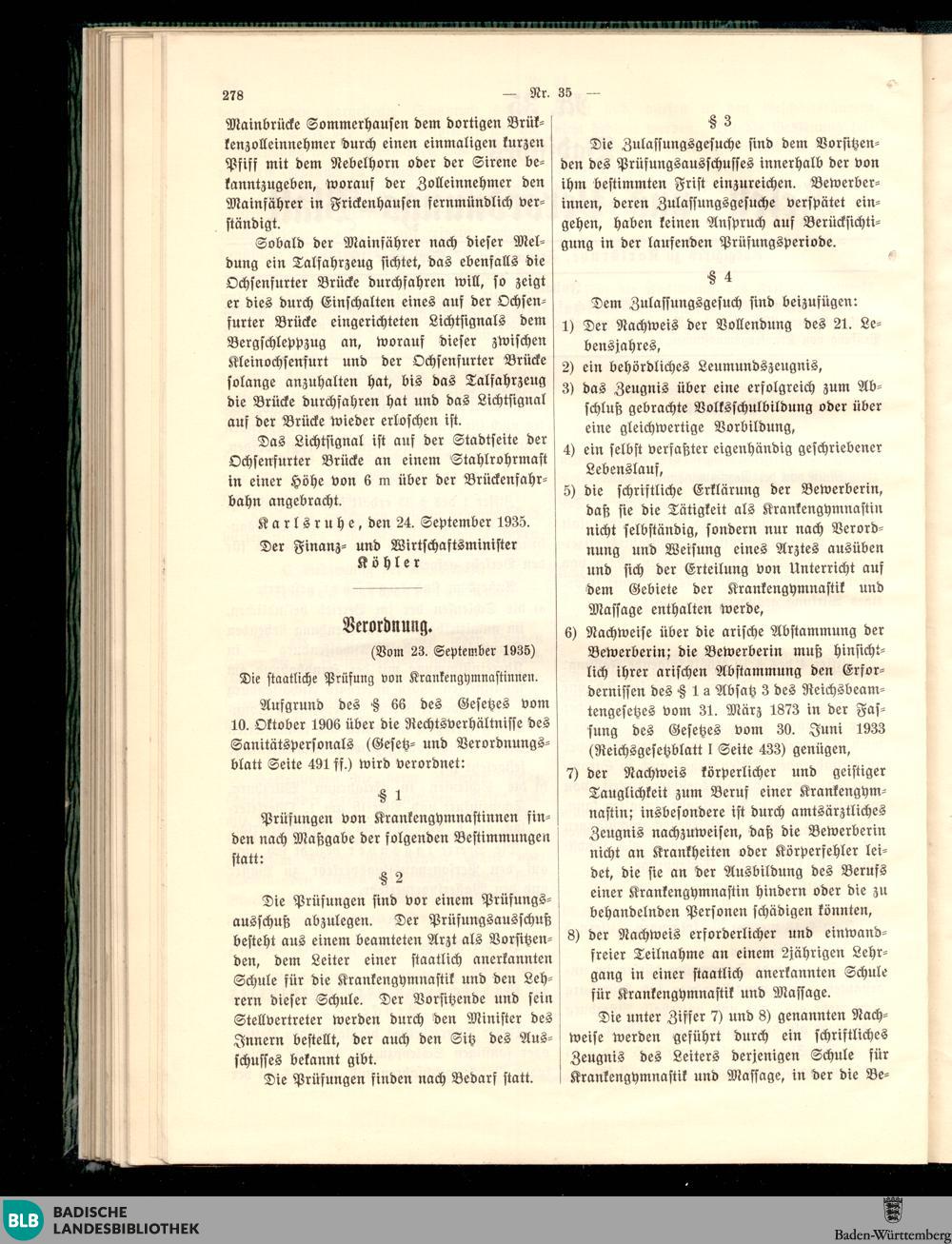 278 — Nr. 35 —

Mainbrücke Sommerhausen dem dortigen Brückenzolleinnehmer durch einen einmaligen kurzen Pfiff mit dem Nebelhorn oder der Sirene bekanntzugeben, worauf der Zolleinnehmer den Mainfährer in Frickenhausen fernmündlich verständigt.

Sobald der Mainfährer nach dieser Meldung ein Talfahrzeug sichtet, das ebenfalls die Ochsenfurter Brücke durchfahren will, so zeigt er dies durch Einschalten eines auf der Ochsenfurter Brücke eingerichteten Lichtsignals dem Bergschleppzug an, worauf dieser zwischen Kleinochsenfurt und der Ochsenfurter Brücke solange anzuhalten hat, bis das Talfahrzeug die Brücke durchfahren hat und das Lichtsignal auf der Brücke wieder erloschen ist.

Das Lichtsignal ist auf der Stadtseite der Ochsenfurter Brücke an einem Stahlrohrmast in einer Höhe von 6 m über der Brückenfahrbahn angebracht.

Karlsruhe, den 24. September 1935.

Der Finanz- und Wirtschaftsminister
Köhler

Verordnung.

(Vom 23. September 1935)

Die staatliche Prüfung von Krankengymnastinnen.

Aufgrund des § 66 des Gesetzes vom 10. Oktober 1906 über die Rechtsverhältnisse des Sanitätspersonals (Gesetz- und Verordnungsblatt Seite 491 ff.) wird verordnet:

§ 1

Prüfungen von Krankengymnastinnen finden nach Maßgabe der folgenden Bestimmungen statt:

§ 2

Die Prüfungen sind vor einem Prüfungsausschuß abzulegen. Der Prüfungsausschuß besteht aus einem beamteten Arzt als Vorsitzenden, dem Leiter einer staatlich anerkannten Schule für die Krankengymnastik und den Lehrern dieser Schule. Der Vorsitzende und sein Stellvertreter werden durch den Minister des Innern bestellt, der auch den Sitz des Ausschusses bekannt gibt.

Die Prüfungen finden nach Bedarf statt.

§ 3

Die Zulassungsgesuche sind dem Vorsitzenden des Prüfungsausschusses innerhalb der von ihm bestimmten Frist einzureichen. Bewerberinnen, deren Zulassungsgesuche verspätet eingehen, haben keinen Anspruch auf Berücksichtigung in der laufenden Prüfungsperiode.

§ 4

Dem Zulassungsgesuch sind beizufügen:

1) Der Nachweis der Vollendung des 21. Lebensjahres,

2) ein behördliches Leumundszeugnis,

3) das Zeugnis über eine erfolgreich zum Abschluß gebrachte Volksschulbildung oder über eine gleichwertige Vorbildung,

4) ein selbst verfaßter eigenhändig geschriebener Lebenslauf,

5) die schriftliche Erklärung der Bewerberin, daß sie die Tätigkeit als Krankengymnastin nicht selbständig, sondern nur nach Verordnung und Weisung eines Arztes ausüben und sich der Erteilung von Unterricht auf dem Gebiete der Krankengymnastik und Massage enthalten werde,

6) Nachweise über die arische Abstammung der Bewerberin; die Bewerberin muß hinsichtlich ihrer arischen Abstammung den Erfordernissen des § 1 a Absatz 3 des Reichsbeamtengesetzes vom 31. März 1873 in der Fassung des Gesetzes vom 30. Juni 1933 (Reichsgesetzblatt I Seite 433) genügen,

7) der Nachweis körperlicher und geistiger Tauglichkeit zum Beruf einer Krankengymnastin; insbesondere ist durch amtsärztliches Zeugnis nachzuweisen, daß die Bewerberin nicht an Krankheiten oder Körperfehler leidet, die sie an der Ausbildung des Berufs einer Krankengymnastin hindern oder die zu behandelnden Personen schädigen könnten,

8) der Nachweis erforderlicher und einwandfreier Teilnahme an einem 2jährigen Lehrgang in einer staatlich anerkannten Schule für Krankengymnastik und Massage.

Die unter Ziffer 7) und 8) genannten Nachweise werden geführt durch ein schriftliches Zeugnis des Leiters derjenigen Schule für Krankengymnastik und Massage, in der die Be-

BLB BADISCHE LANDESBIBLIOTHEK

Baden-Württemberg